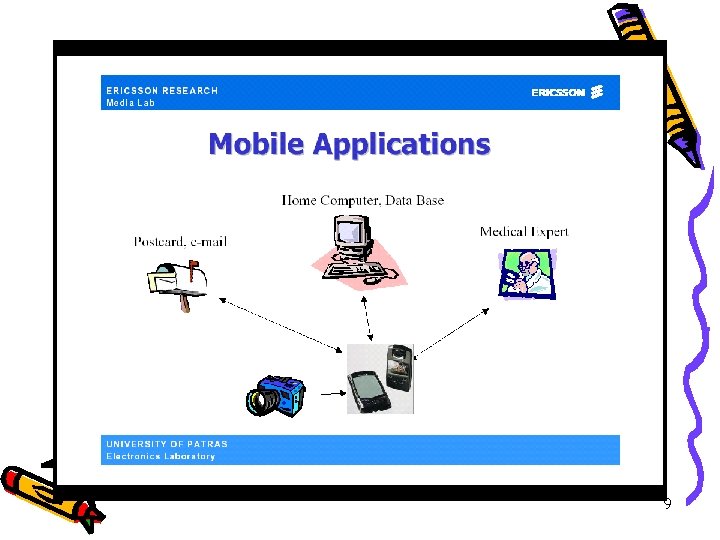 ERICSSON RESEARCH
Media Lab

ERICSSON

Mobile Applications

Home Computer, Data Base

Postcard, e-mail

Medical Expert

UNIVERSITY OF PATRAS
Electronics Laboratory

9